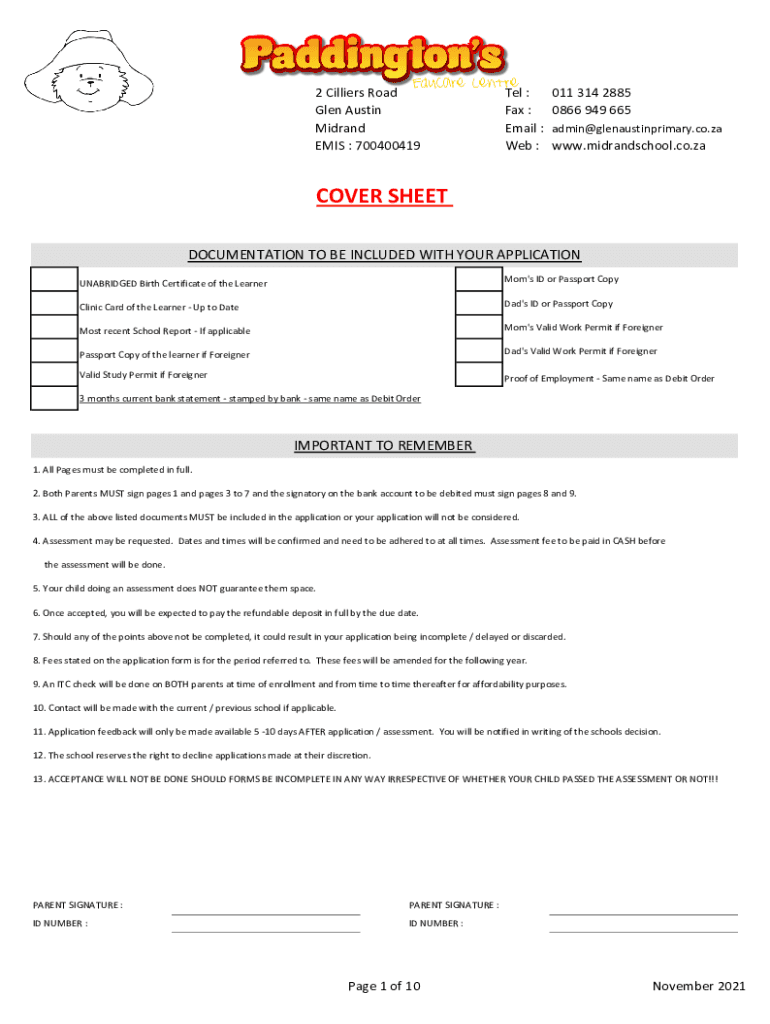 Paddington's
Educare Centre

2 Cilliers Road
Glen Austin
Midrand
EMIS : 700400419

Tel : 011 314 2885
Fax : 0866 949 665
Email : admin@glenaustinprimary.co.za
Web : www.midrandschool.co.za

COVER SHEET

DOCUMENTATION TO BE INCLUDED WITH YOUR APPLICATION

UNABRIDGED Birth Certificate of the Learner
Clinic Card of the Learner - Up to Date
Most recent School Report - If applicable
Passport Copy of the learner if Foreigner
Valid Study Permit if Foreigner
3 months current bank statement - stamped by bank - same name as Debit Order

Mom's ID or Passport Copy
Dad's ID or Passport Copy
Mom's Valid Work Permit if Foreigner
Dad's Valid Work Permit if Foreigner
Proof of Employment - Same name as Debit Order

IMPORTANT TO REMEMBER

1. All Pages must be completed in full.

2. Both Parents MUST sign pages 1 and pages 3 to 7 and the signatory on the bank account to be debited must sign pages 8 and 9.

3. ALL of the above listed documents MUST be included in the application or your application will not be considered.

4. Assessment may be requested. Dates and times will be confirmed and need to be adhered to at all times. Assessment fee to be paid in CASH before the assessment will be done.

5. Your child doing an assessment does NOT guarantee them space.

6. Once accepted, you will be expected to pay the refundable deposit in full by the due date.

7. Should any of the points above not be completed, it could result in your application being incomplete / delayed or discarded.

8. Fees stated on the application form is for the period referred to. These fees will be amended for the following year.

9. An ITC check will be done on BOTH parents at time of enrollment and from time to time thereafter for affordability purposes.

10. Contact will be made with the current / previous school if applicable.

11. Application feedback will only be made available 5 -10 days AFTER application / assessment. You will be notified in writing of the schools decision.

12. The school reserves the right to decline applications made at their discretion.

13. ACCEPTANCE WILL NOT BE DONE SHOULD FORMS BE INCOMPLETE IN ANY WAY IRRESPECTIVE OF WHETHER YOUR CHILD PASSED THE ASSESSMENT OR NOT!!!

PARENT SIGNATURE :
ID NUMBER :

PARENT SIGNATURE :
ID NUMBER :

Page 1 of 10

November 2021